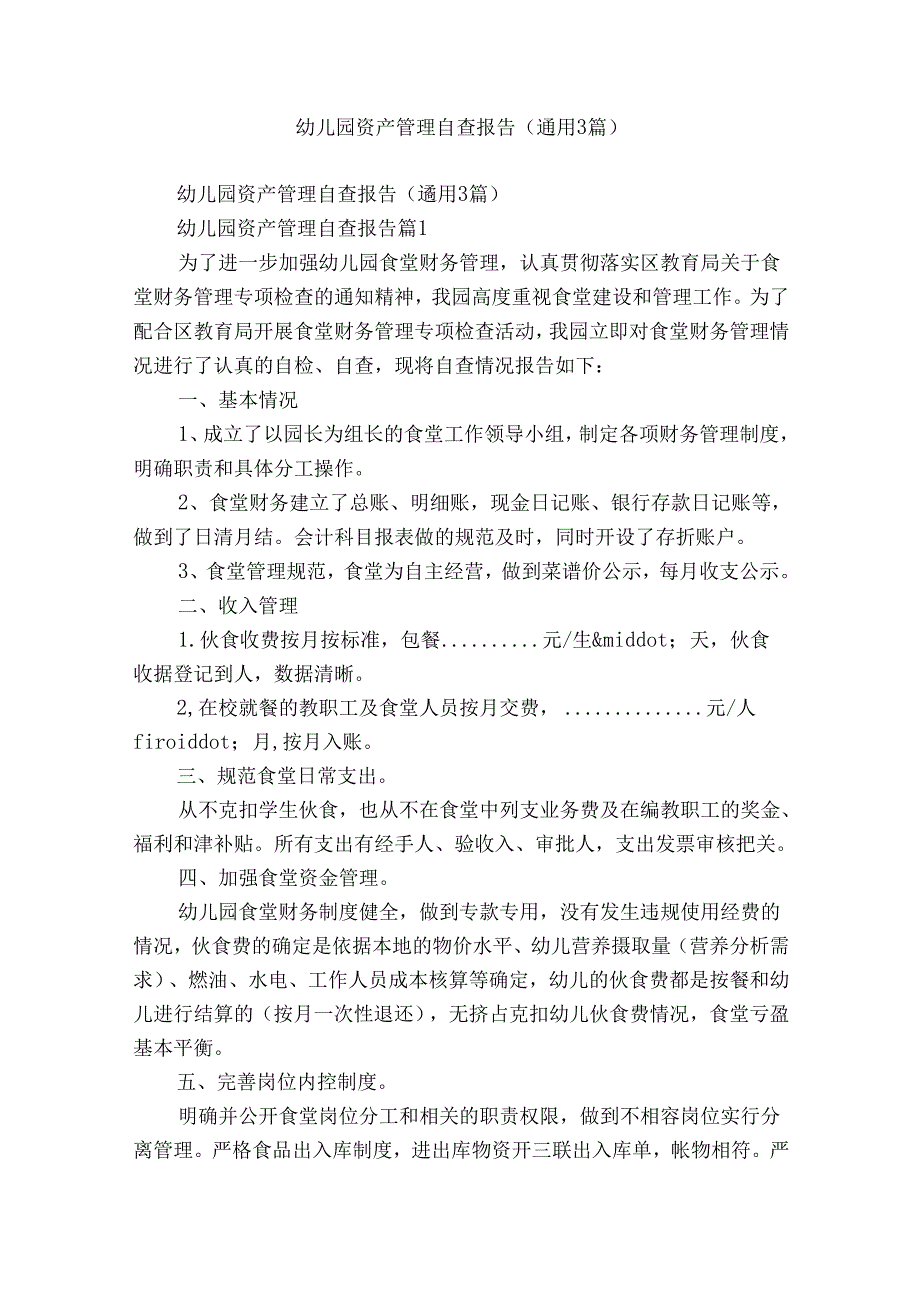 幼儿园资产管理自查报告（通用3篇）

幼儿园资产管理自查报告（通用3篇）

幼儿园资产管理自查报告篇1

为了进一步加强幼儿园食堂财务管理，认真贯彻落实区教育局关于食堂财务管理专项检查的通知精神，我园高度重视食堂建设和管理工作。为了配合区教育局开展食堂财务管理专项检查活动，我园立即对食堂财务管理情况进行了认真的自检、自查，现将自查情况报告如下：

一、基本情况

1、成立了以园长为组长的食堂工作领导小组，制定各项财务管理制度，明确职责和具体分工操作。

2、食堂财务建立了总账、明细账，现金日记账、银行存款日记账等，做到了日清月结。会计科目报表做的规范及时，同时开设了存折账户。

3、食堂管理规范，食堂为自主经营，做到菜谱价公示，每月收支公示。

二、收入管理

1.伙食收费按月按标准，包餐..........元/生&middot；天，伙食收据登记到人，数据清晰。

2,在校就餐的教职工及食堂人员按月交费，..............元/人firoiddot；月,按月入账。

三、规范食堂日常支出。

从不克扣学生伙食，也从不在食堂中列支业务费及在编教职工的奖金、福利和津补贴。所有支出有经手人、验收入、审批人，支出发票审核把关。

四、加强食堂资金管理。

幼儿园食堂财务制度健全，做到专款专用，没有发生违规使用经费的情况，伙食费的确定是依据本地的物价水平、幼儿营养摄取量（营养分析需求）、燃油、水电、工作人员成本核算等确定，幼儿的伙食费都是按餐和幼儿进行结算的（按月一次性退还），无挤占克扣幼儿伙食费情况，食堂亏盈基本平衡。

五、完善岗位内控制度。

明确并公开食堂岗位分工和相关的职责权限，做到不相容岗位实行分离管理。严格食品出入库制度，进出库物资开三联出入库单，帐物相符。严